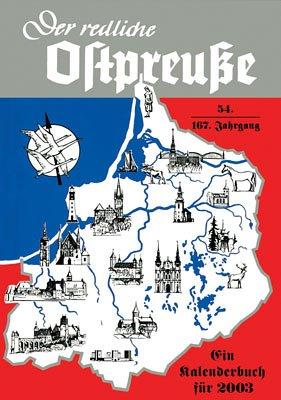 Der redliche
Ostpreuße

54.
167. Jahrgang

Ein
Kalenderbuch
für 2003